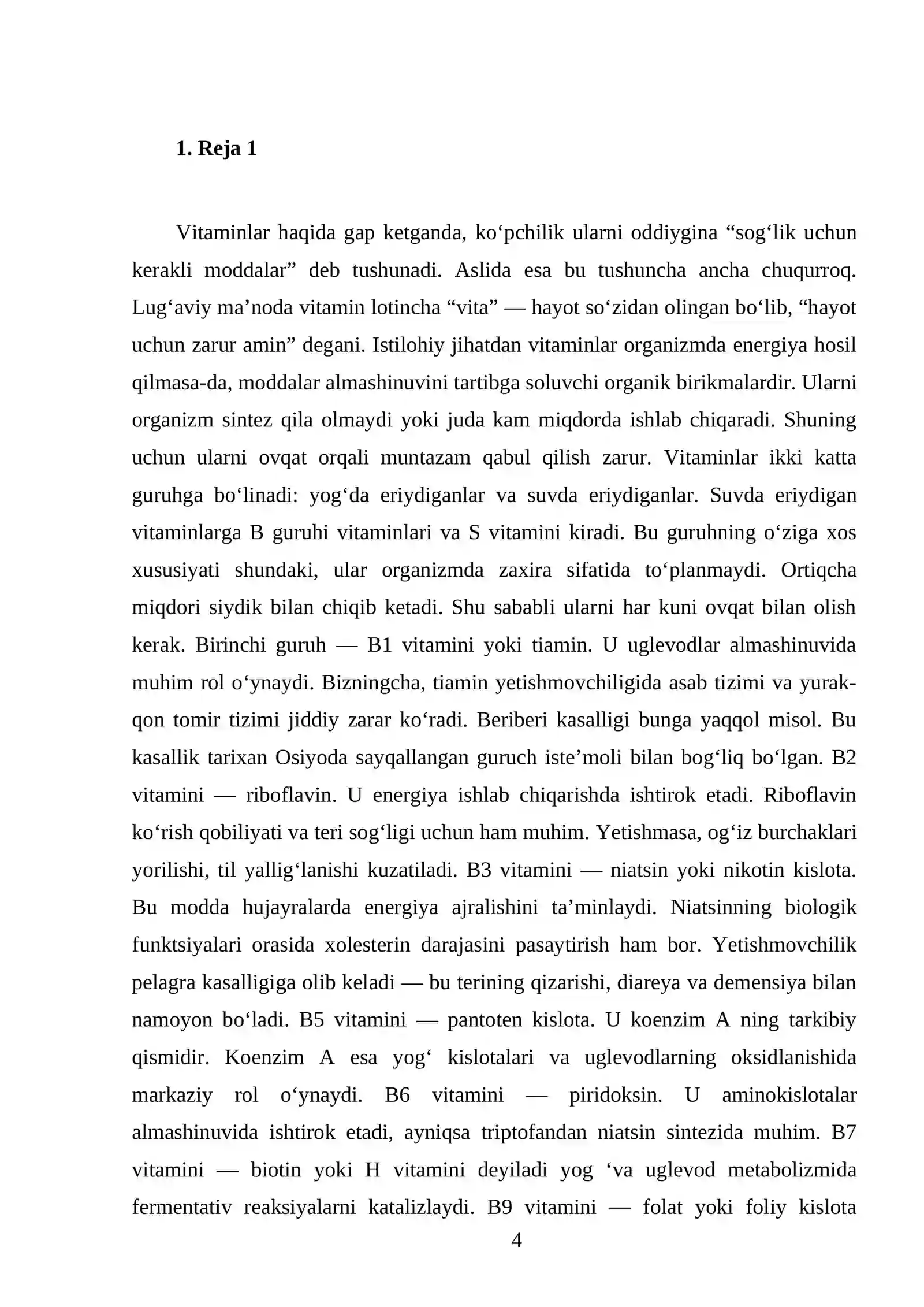 1. Reja 1

Vitaminlar haqida gap ketganda, ko'pchilik ularni oddiygina "sog'lik uchun kerakli moddalar" deb tushunadi. Aslida esa bu tushuncha ancha chuqurroq. Lug'aviy ma'noda vitamin lotincha "vita" — hayot so'zidan olingan bo'lib, "hayot uchun zarur amin" degani. Istilohiy jihatdan vitaminlar organizmda energiya hosil qilmasa-da, moddalar almashinuvini tartibga soluvchi organik birikmalardir. Ularni organizm sintez qila olmaydi yoki juda kam miqdorda ishlab chiqaradi. Shuning uchun ularni ovqat orqali muntazam qabul qilish zarur. Vitaminlar ikki katta guruhga bo'linadi: yog'da eriydiganlar va suvda eriydiganlar. Suvda eriydigan vitaminlarga B guruhi vitaminlari va S vitamini kiradi. Bu guruhning o'ziga xos xususiyati shundaki, ular organizmda zaxira sifatida to'planmaydi. Ortiqcha miqdori siydik bilan chiqib ketadi. Shu sababli ularni har kuni ovqat bilan olish kerak. Birinchi guruh — B1 vitamini yoki tiamin. U uglevodlar almashinuvida muhim rol o'ynaydi. Bizningcha, tiamin yetishmovchiligida asab tizimi va yurak-qon tomir tizimi jiddiy zarar ko'radi. Beriberi kasalligi bunga yaqqol misol. Bu kasallik tarixan Osiyoda sayqallangan guruch iste'moli bilan bog'liq bo'lgan. B2 vitamini — riboflavin. U energiya ishlab chiqarishda ishtirok etadi. Riboflavin ko'rish qobiliyati va teri sog'ligi uchun ham muhim. Yetishmasa, og'iz burchaklari yorilishi, til yallig'lanishi kuzatiladi. B3 vitamini — niatsin yoki nikotin kislota. Bu modda hujayralarda energiya ajralishini ta'minlaydi. Niatsinning biologik funktsiyalari orasida xolesterin darajasini pasaytirish ham bor. Yetishmovchilik pelagra kasalligiga olib keladi — bu terining qizarishi, diareya va demensiya bilan namoyon bo'ladi. B5 vitamini — pantoten kislota. U koenzim A ning tarkibiy qismidir. Koenzim A esa yog' kislotalari va uglevodlarning oksidlanishida markaziy rol o'ynaydi. B6 vitamini — piridoksin. U aminokislotalar almashinuvida ishtirok etadi, ayniqsa triptofandan niatsin sintezida muhim. B7 vitamini — biotin yoki H vitamini deyiladi yog 'va uglevod metabolizmida fermentativ reaksiyalarni katalizlaydi. B9 vitamini — folat yoki foliy kislota

4